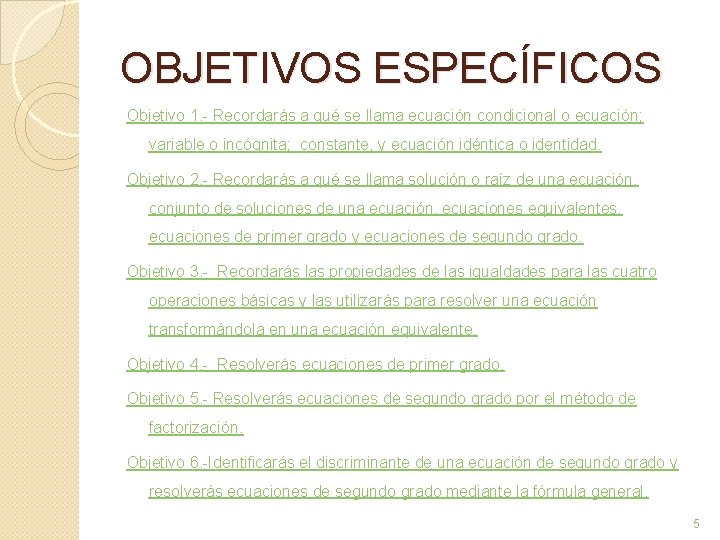 OBJETIVOS ESPECÍFICOS

Objetivo 1.- Recordarás a qué se llama ecuación condicional o ecuación; variable o incógnita; constante, y ecuación idéntica o identidad.

Objetivo 2.- Recordarás a qué se llama solución o raíz de una ecuación, conjunto de soluciones de una ecuación, ecuaciones equivalentes, ecuaciones de primer grado y ecuaciones de segundo grado.

Objetivo 3.- Recordarás las propiedades de las igualdades para las cuatro operaciones básicas y las utilizarás para resolver una ecuación transformándola en una ecuación equivalente.

Objetivo 4.- Resolverás ecuaciones de primer grado.

Objetivo 5.- Resolverás ecuaciones de segundo grado por el método de factorización.

Objetivo 6.-Identificarás el discriminante de una ecuación de segundo grado y resolverás ecuaciones de segundo grado mediante la fórmula general.

5